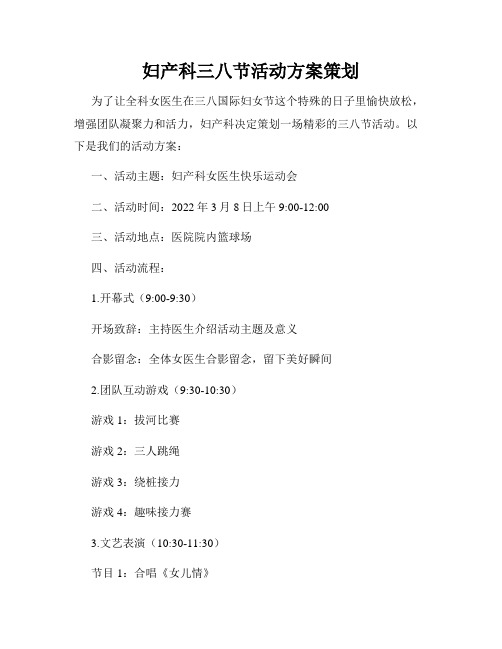 妇产科三八节活动方案策划

为了让全科女医生在三八国际妇女节这个特殊的日子里愉快放松，增强团队凝聚力和活力，妇产科决定策划一场精彩的三八节活动。以下是我们的活动方案：

一、活动主题：妇产科女医生快乐运动会

二、活动时间：2022 年 3 月 8 日上午 9:00-12:00

三、活动地点：医院院内篮球场

四、活动流程：

1.开幕式（9:00-9:30）

开场致辞：主持医生介绍活动主题及意义

合影留念：全体女医生合影留念，留下美好瞬间

2.团队互动游戏（9:30-10:30）

游戏 1：拔河比赛

游戏 2：三人跳绳

游戏 3：绕桩接力

游戏 4：趣味接力赛

3.文艺表演（10:30-11:30）

节目 1：合唱《女儿情》